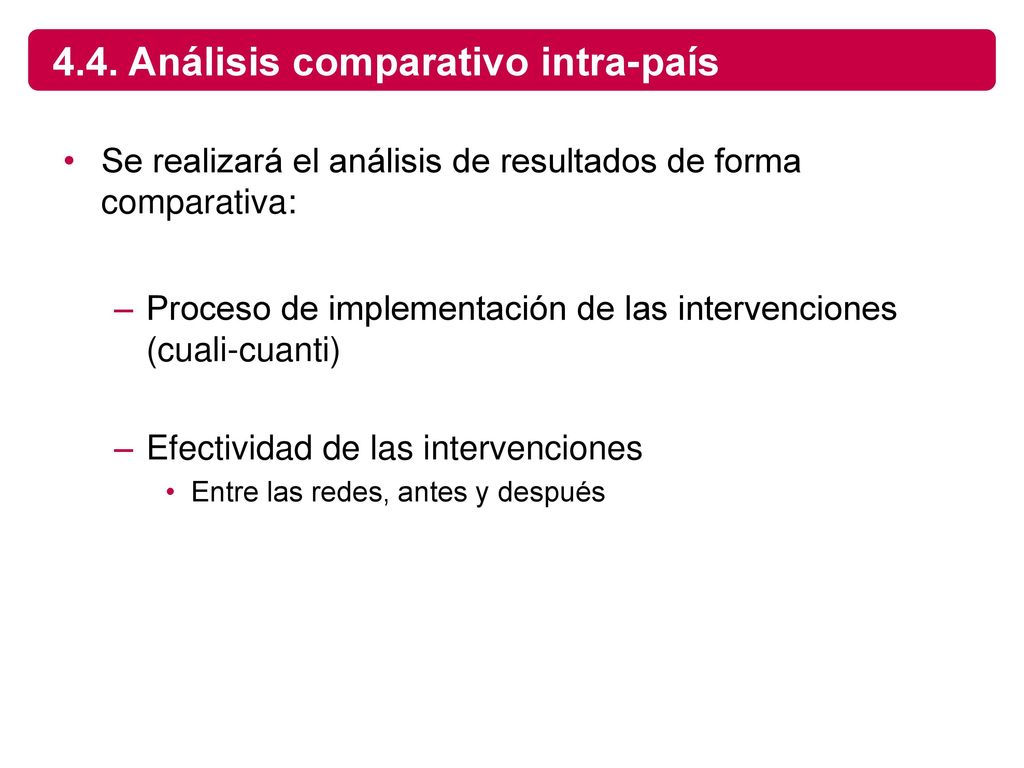 4.4. Análisis comparativo intra-país

• Se realizará el análisis de resultados de forma comparativa:

– Proceso de implementación de las intervenciones (cuali-cuanti)

– Efectividad de las intervenciones
• Entre las redes, antes y después